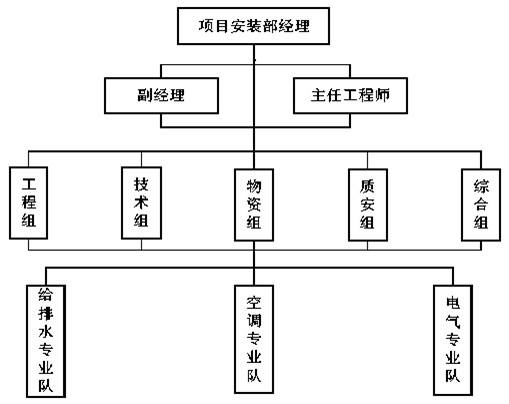 项目安装部经理

副经理

主任工程师

工程组

技术组

物资组

质安组

综合组

给排水专业队

空调专业队

电气专业队